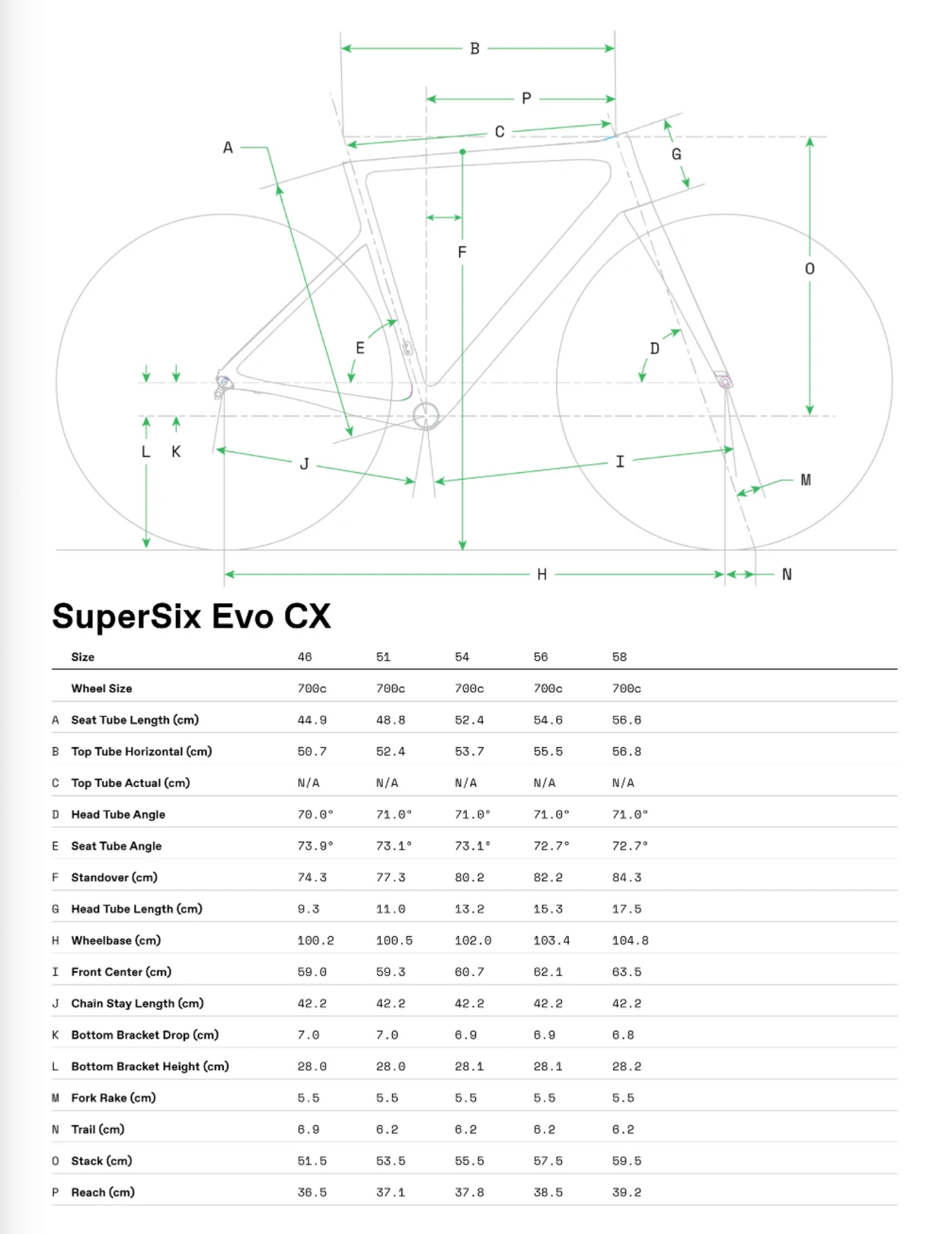 B
P
C
A
G
F
O
E
D
L K
J
I
M
H
N

SuperSix Evo CX

| | Size | 46 | 51 | 54 | 56 | 58 |
|---|---|---|---|---|---|---|
| | Wheel Size | 700c | 700c | 700c | 700c | 700c |
| A | Seat Tube Length (cm) | 44.9 | 48.8 | 52.4 | 54.6 | 56.6 |
| B | Top Tube Horizontal (cm) | 50.7 | 52.4 | 53.7 | 55.5 | 56.8 |
| C | Top Tube Actual (cm) | N/A | N/A | N/A | N/A | N/A |
| D | Head Tube Angle | 70.0° | 71.0° | 71.0° | 71.0° | 71.0° |
| E | Seat Tube Angle | 73.9° | 73.1° | 73.1° | 72.7° | 72.7° |
| F | Standover (cm) | 74.3 | 77.3 | 80.2 | 82.2 | 84.3 |
| G | Head Tube Length (cm) | 9.3 | 11.0 | 13.2 | 15.3 | 17.5 |
| H | Wheelbase (cm) | 100.2 | 100.5 | 102.0 | 103.4 | 104.8 |
| I | Front Center (cm) | 59.0 | 59.3 | 60.7 | 62.1 | 63.5 |
| J | Chain Stay Length (cm) | 42.2 | 42.2 | 42.2 | 42.2 | 42.2 |
| K | Bottom Bracket Drop (cm) | 7.0 | 7.0 | 6.9 | 6.9 | 6.8 |
| L | Bottom Bracket Height (cm) | 28.0 | 28.0 | 28.1 | 28.1 | 28.2 |
| M | Fork Rake (cm) | 5.5 | 5.5 | 5.5 | 5.5 | 5.5 |
| N | Trail (cm) | 6.9 | 6.2 | 6.2 | 6.2 | 6.2 |
| O | Stack (cm) | 51.5 | 53.5 | 55.5 | 57.5 | 59.5 |
| P | Reach (cm) | 36.5 | 37.1 | 37.8 | 38.5 | 39.2 |